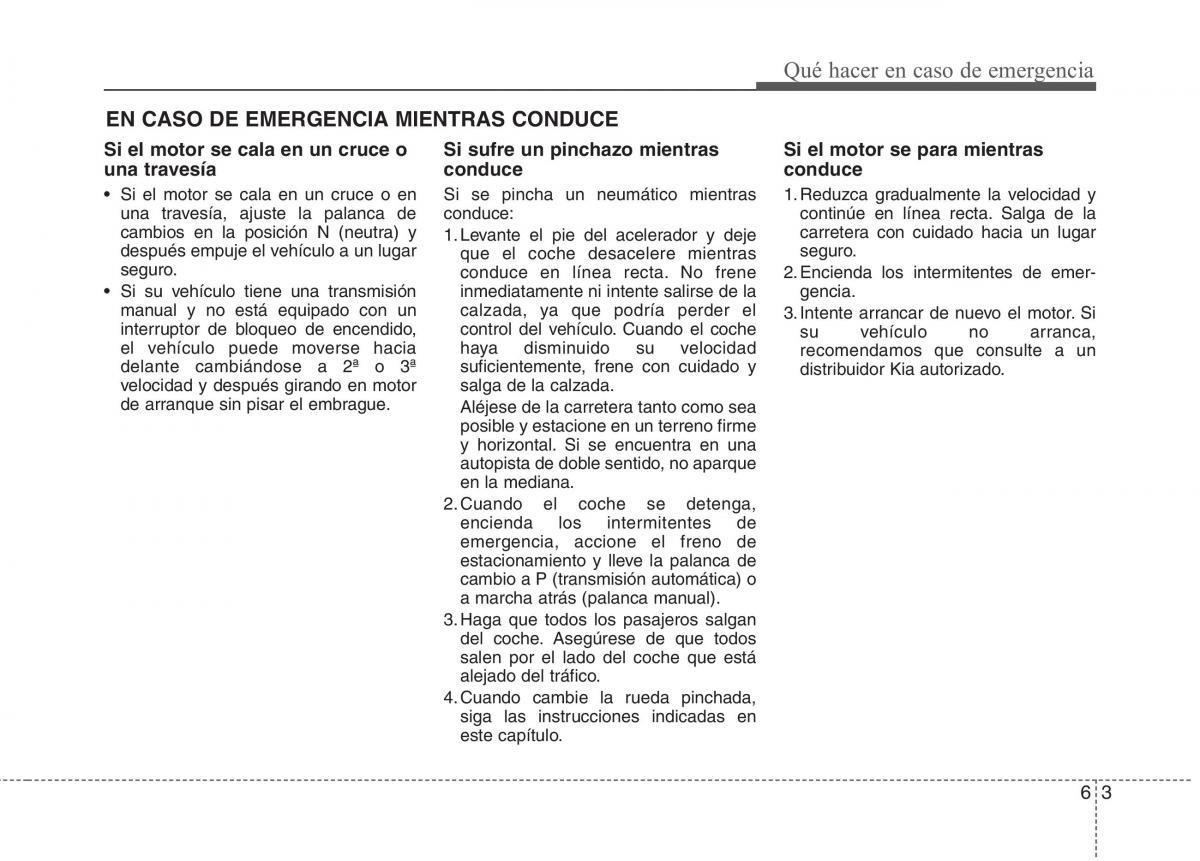 Qué hacer en caso de emergencia

EN CASO DE EMERGENCIA MIENTRAS CONDUCE

Si el motor se cala en un cruce o una travesía

• Si el motor se cala en un cruce o en una travesía, ajuste la palanca de cambios en la posición N (neutra) y después empuje el vehículo a un lugar seguro.
• Si su vehículo tiene una transmisión manual y no está equipado con un interruptor de bloqueo de encendido, el vehículo puede moverse hacia delante cambiándose a 2ª o 3ª velocidad y después girando en motor de arranque sin pisar el embrague.

Si sufre un pinchazo mientras conduce

Si se pincha un neumático mientras conduce:

1. Levante el pie del acelerador y deje que el coche desacelere mientras conduce en línea recta. No frene inmediatamente ni intente salirse de la calzada, ya que podría perder el control del vehículo. Cuando el coche haya disminuido su velocidad suficientemente, frene con cuidado y salga de la calzada.
Aléjese de la carretera tanto como sea posible y estacione en un terreno firme y horizontal. Si se encuentra en una autopista de doble sentido, no aparque en la mediana.
2. Cuando el coche se detenga, encienda los intermitentes de emergencia, accione el freno de estacionamiento y lleve la palanca de cambio a P (transmisión automática) o a marcha atrás (palanca manual).
3. Haga que todos los pasajeros salgan del coche. Asegúrese de que todos salen por el lado del coche que está alejado del tráfico.
4. Cuando cambie la rueda pinchada, siga las instrucciones indicadas en este capítulo.

Si el motor se para mientras conduce

1. Reduzca gradualmente la velocidad y continúe en línea recta. Salga de la carretera con cuidado hacia un lugar seguro.
2. Encienda los intermitentes de emergencia.
3. Intente arrancar de nuevo el motor. Si su vehículo no arranca, recomendamos que consulte a un distribuidor Kia autorizado.

6 3